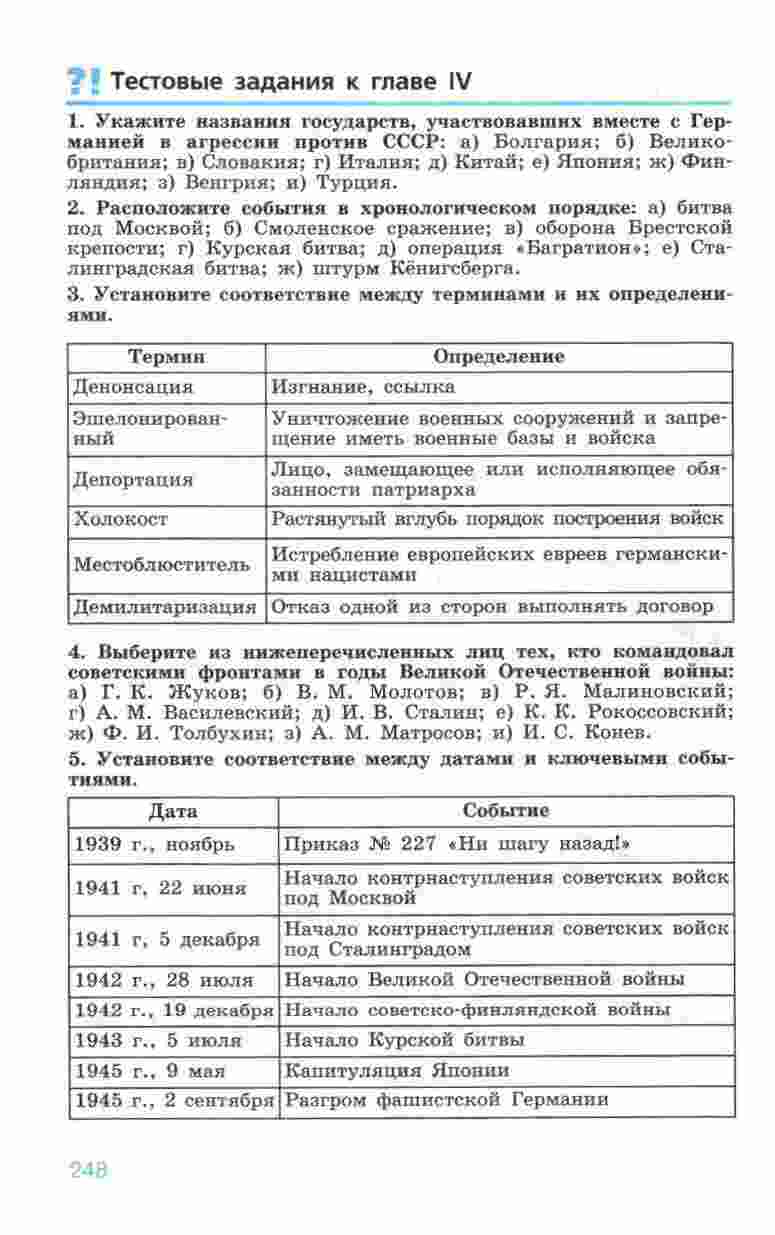 ?! Тестовые задания к главе IV

1. Укажите названия государств, участвовавших вместе с Германией в агрессии против СССР: а) Болгария; б) Великобритания; в) Словакия; г) Италия; д) Китай; е) Япония; ж) Финляндия; з) Венгрия; и) Турция.

2. Расположите события в хронологическом порядке: а) битва под Москвой; б) Смоленское сражение; в) оборона Брестской крепости; г) Курская битва; д) операция «Багратион»; е) Сталинградская битва; ж) штурм Кёнигсберга.

3. Установите соответствие между терминами и их определениями.

| Термин | Определение |
|---|---|
| Денонсация | Изгнание, ссылка |
| Эшелонированный | Уничтожение военных сооружений и запрещение иметь военные базы и войска |
| Депортация | Лицо, замещающее или исполняющее обязанности патриарха |
| Холокост | Растянутый вглубь порядок построения войск |
| Местоблюститель | Истребление европейских евреев германскими нацистами |
| Демилитаризация | Отказ одной из сторон выполнять договор |

4. Выберите из нижеперечисленных лиц тех, кто командовал советскими фронтами в годы Великой Отечественной войны: а) Г. К. Жуков; б) В. М. Молотов; в) Р. Я. Малиновский; г) А. М. Василевский; д) И. В. Сталин; е) К. К. Рокоссовский; ж) Ф. И. Толбухин; з) А. М. Матросов; и) И. С. Конев.

5. Установите соответствие между датами и ключевыми событиями.

| Дата | Событие |
|---|---|
| 1939 г., ноябрь | Приказ № 227 «Ни шагу назад!» |
| 1941 г, 22 июня | Начало контрнаступления советских войск под Москвой |
| 1941 г, 5 декабря | Начало контрнаступления советских войск под Сталинградом |
| 1942 г., 28 июля | Начало Великой Отечественной войны |
| 1942 г., 19 декабря | Начало советско-финляндской войны |
| 1943 г., 5 июля | Начало Курской битвы |
| 1945 г., 9 мая | Капитуляция Японии |
| 1945 г., 2 сентября | Разгром фашистской Германии |

248